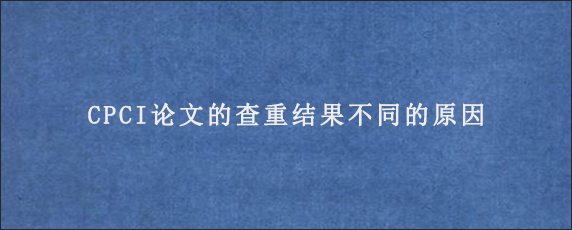 CPCI论文的查重结果不同的原因